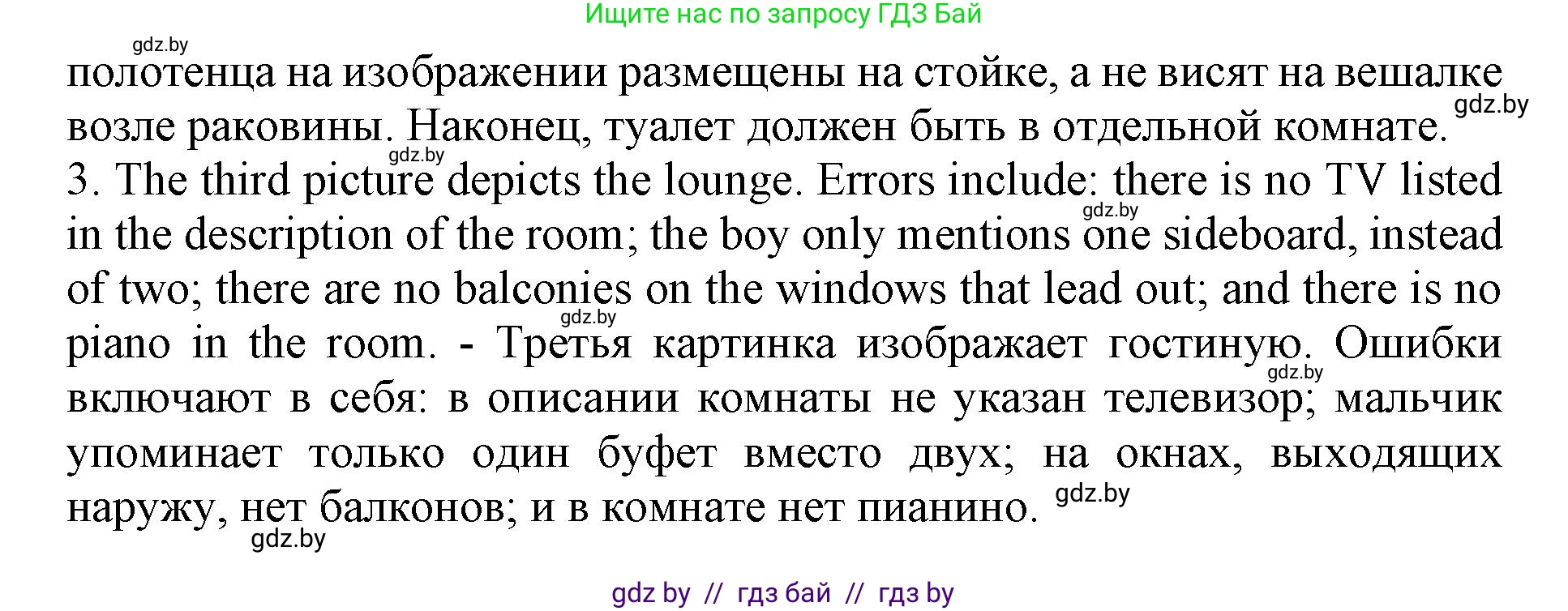 Ищите нас по запросу ГДЗ Бай

gdz.by

полотенца на изображении размещены на стойке, а не висят на вешалке возле раковины. Наконец, туалет должен быть в отдельной комнате.

gdz.by

gdz.by

3. The third picture depicts the lounge. Errors include: there is no TV listed in the description of the room; the boy only mentions one sideboard, instead of two; there are no balconies on the windows that lead out; and there is no piano in the room. - Третья картинка изображает гостиную. Ошибки включают в себя: в описании комнаты не указан телевизор; мальчик упоминает только один буфет вместо двух; на окнах, выходящих наружу, нет балконов; и в комнате нет пианино.

gdz.by

gdz.by

gdz.by

gdz.by

gdz.by

gdz by // гдз бай // гдз by